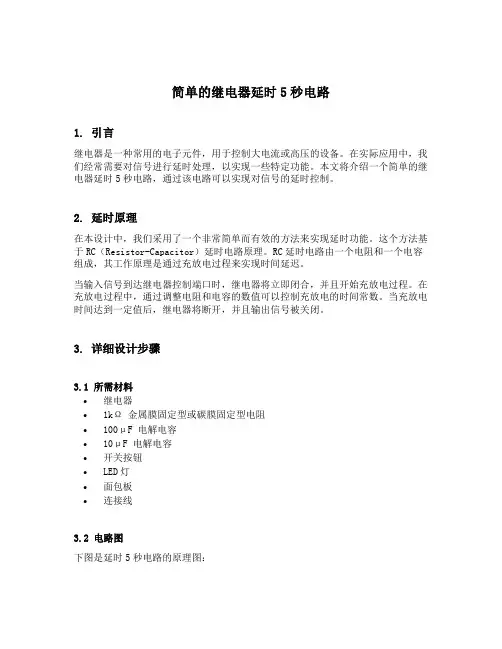 简单的继电器延时 5 秒电路

1. 引言

继电器是一种常用的电子元件，用于控制大电流或高压的设备。在实际应用中，我们经常需要对信号进行延时处理，以实现一些特定功能。本文将介绍一个简单的继电器延时 5 秒电路，通过该电路可以实现对信号的延时控制。

2. 延时原理

在本设计中，我们采用了一个非常简单而有效的方法来实现延时功能。这个方法基于 RC（Resistor-Capacitor）延时电路原理。RC 延时电路由一个电阻和一个电容组成，其工作原理是通过充放电过程来实现时间延迟。

当输入信号到达继电器控制端口时，继电器将立即闭合，并且开始充放电过程。在充放电过程中，通过调整电阻和电容的数值可以控制充放电的时间常数。当充放电时间达到一定值后，继电器将断开，并且输出信号被关闭。

3. 详细设计步骤

3.1 所需材料
• 继电器
• 1kΩ 金属膜固定型或碳膜固定型电阻
• 100μF 电解电容
• 10μF 电解电容
• 开关按钮
• LED 灯
• 面包板
• 连接线

3.2 电路图
下图是延时 5 秒电路的原理图：